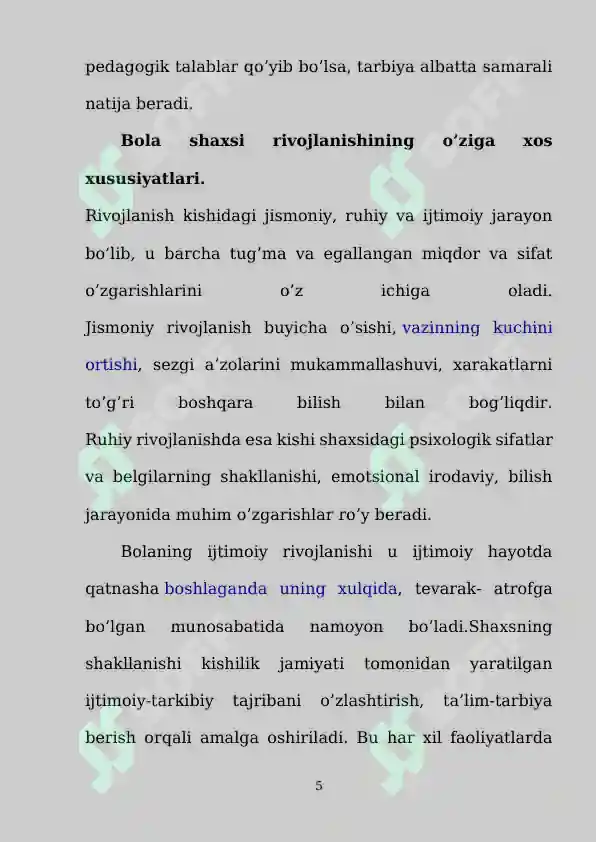 pedagogik talablar qo’yib bo’lsa, tarbiya albatta samarali natija beradi.

**Bola shaxsi rivojlanishining o’ziga xos xususiyatlari.**

Rivojlanish kishidagi jismoniy, ruhiy va ijtimoiy jarayon bo’lib, u barcha tug’ma va egallangan miqdor va sifat o’zgarishlarini o’z ichiga oladi. Jismoniy rivojlanish buyicha o’sishi, vazinning kuchini ortishi, sezgi a’zolarini mukammallashuvi, xarakatlarni to’g’ri boshqara bilish bilan bog’liqdir. Ruhiy rivojlanishda esa kishi shaxsidagi psixologik sifatlar va belgilarning shakllanishi, emotsional irodaviy, bilish jarayonida muhim o’zgarishlar ro’y beradi.

Bolaning ijtimoiy rivojlanishi u ijtimoiy hayotda qatnasha boshlaganda uning xulqida, tevarak- atrofga bo’lgan munosabatida namoyon bo’ladi.Shaxsning shakllanishi kishilik jamiyati tomonidan yaratilgan ijtimoiy-tarkibiy tajribani o’zlashtirish, ta’lim-tarbiya berish orqali amalga oshiriladi. Bu har xil faoliyatlarda

5